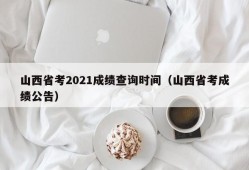 山西省考2021成绩查询时间（山西省考成绩公告）